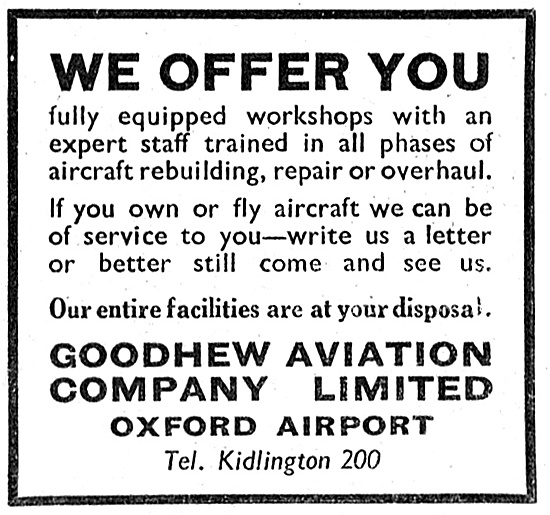 WE OFFER YOU

fully equipped workshops with an expert staff trained in all phases of aircraft rebuilding, repair or overhaul.

If you own or fly aircraft we can be of service to you—write us a letter or better still come and see us.

Our entire facilities are at your disposal.

GOODHEW AVIATION COMPANY LIMITED

OXFORD AIRPORT

Tel. Kidlington 200